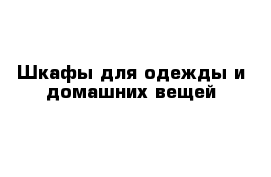 Шкафы для одежды и домашних вещей